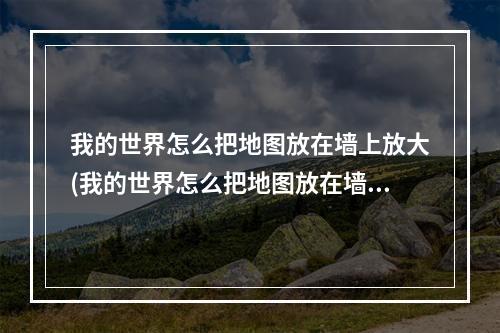 我的世界怎么把地图放在墙上放大(我的世界怎么把地图放在墙...